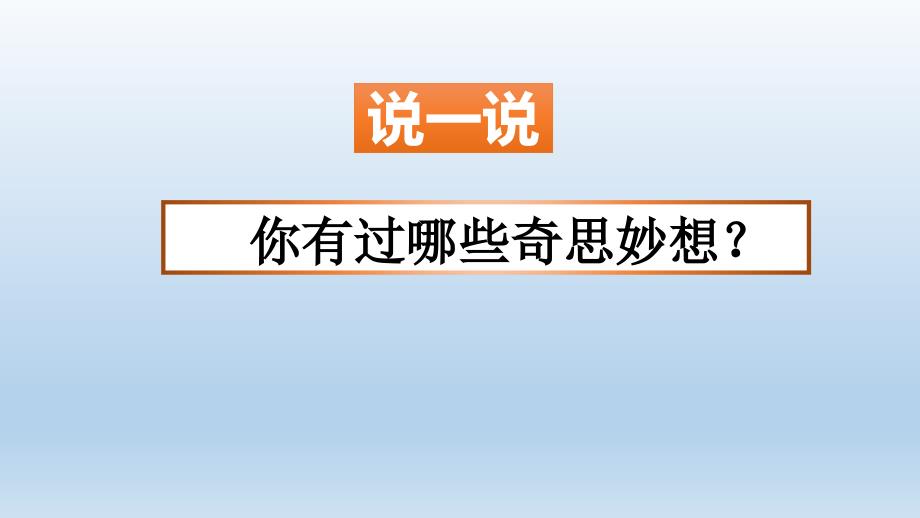 说一说

你有过哪些奇思妙想？